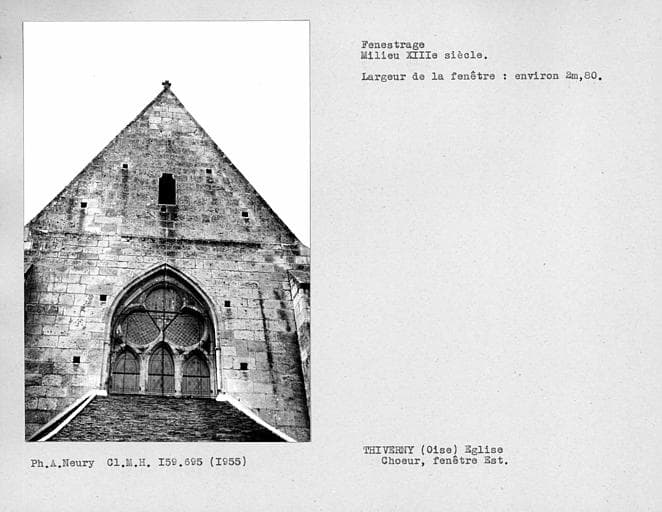 Fenestrage
Milieu XIIIe siècle.

Largeur de la fenêtre : environ 2m,80.

Ph.A.Neury Cl.M.H. I59.695 (I955)

THIVERNY (Oise) Eglise
Choeur, fenêtre Est.